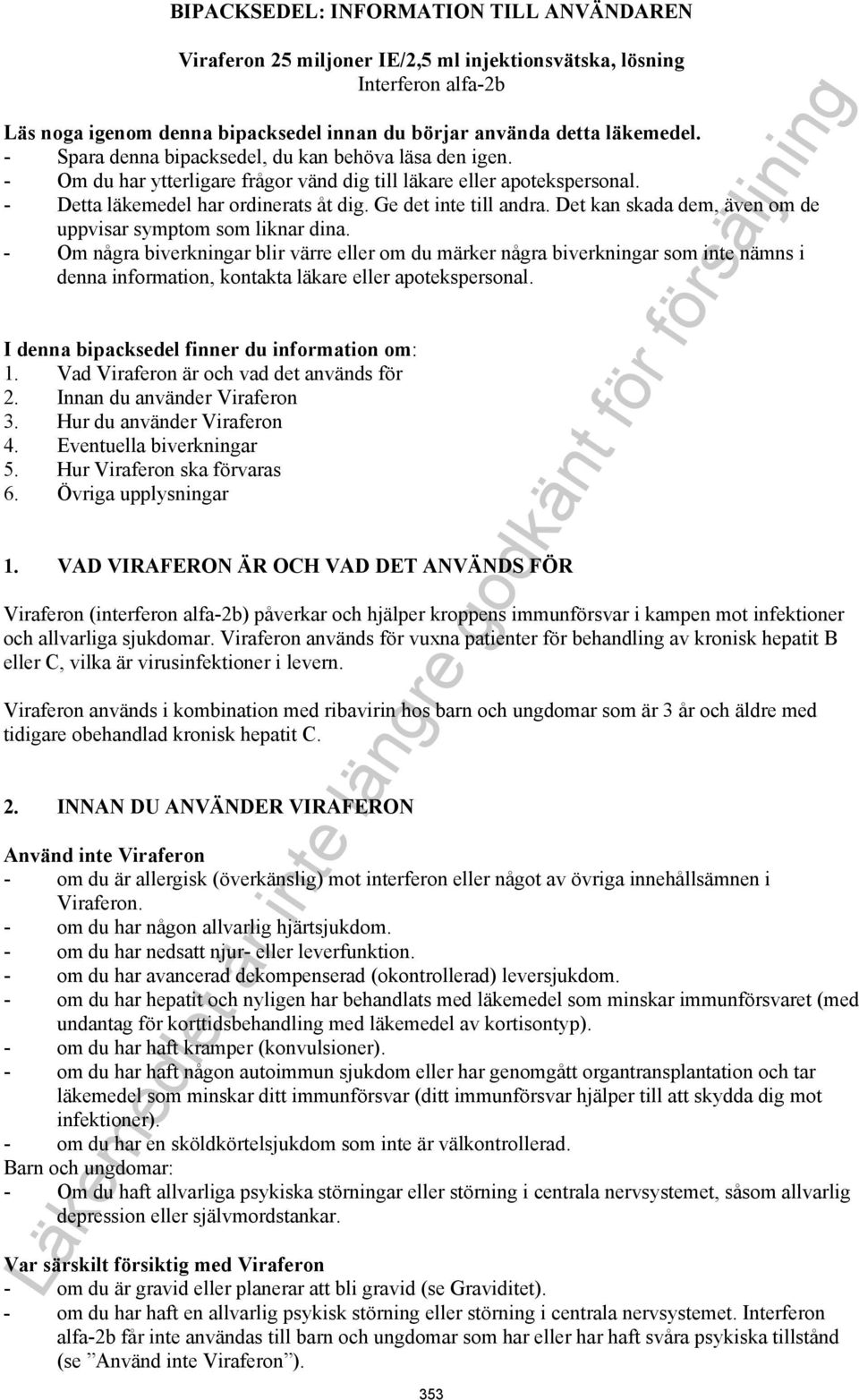 BIPACKSEDEL: INFORMATION TILL ANVÄNDAREN

Viraferon 25 miljoner IE/2,5 ml injektionsvätska, lösning
Interferon alfa-2b

Läs noga igenom denna bipacksedel innan du börjar använda detta läkemedel.
- Spara denna bipacksedel, du kan behöva läsa den igen.
- Om du har ytterligare frågor vänd dig till läkare eller apotekspersonal.
- Detta läkemedel har ordinerats åt dig. Ge det inte till andra. Det kan skada dem, även om de uppvisar symptom som liknar dina.
- Om några biverkningar blir värre eller om du märker några biverkningar som inte nämns i denna information, kontakta läkare eller apotekspersonal.

I denna bipacksedel finner du information om:
1. Vad Viraferon är och vad det används för
2. Innan du använder Viraferon
3. Hur du använder Viraferon
4. Eventuella biverkningar
5. Hur Viraferon ska förvaras
6. Övriga upplysningar

1. VAD VIRAFERON ÄR OCH VAD DET ANVÄNDS FÖR

Viraferon (interferon alfa-2b) påverkar och hjälper kroppens immunförsvar i kampen mot infektioner och allvarliga sjukdomar. Viraferon används för vuxna patienter för behandling av kronisk hepatit B eller C, vilka är virusinfektioner i levern.

Viraferon används i kombination med ribavirin hos barn och ungdomar som är 3 år och äldre med tidigare obehandlad kronisk hepatit C.

2. INNAN DU ANVÄNDER VIRAFERON

Använd inte Viraferon
- om du är allergisk (överkänslig) mot interferon eller något av övriga innehållsämnen i Viraferon.
- om du har någon allvarlig hjärtsjukdom.
- om du har nedsatt njur- eller leverfunktion.
- om du har avancerad dekompenserad (okontrollerad) leversjukdom.
- om du har hepatit och nyligen har behandlats med läkemedel som minskar immunförsvaret (med undantag för korttidsbehandling med läkemedel av kortisontyp).
- om du har haft kramper (konvulsioner).
- om du har haft någon autoimmun sjukdom eller har genomgått organtransplantation och tar läkemedel som minskar ditt immunförsvar (ditt immunförsvar hjälper till att skydda dig mot infektioner).
- om du har en sköldkörtelsjukdom som inte är välkontrollerad.
Barn och ungdomar:
- Om du haft allvarliga psykiska störningar eller störning i centrala nervsystemet, såsom allvarlig depression eller självmordstankar.

Var särskilt försiktig med Viraferon
- om du är gravid eller planerar att bli gravid (se Graviditet).
- om du har haft en allvarlig psykisk störning eller störning i centrala nervsystemet. Interferon alfa-2b får inte användas till barn och ungdomar som har eller har haft svåra psykiska tillstånd (se ”Använd inte Viraferon”).

353

Läkemedlet är inte längre godkänt för försäljning